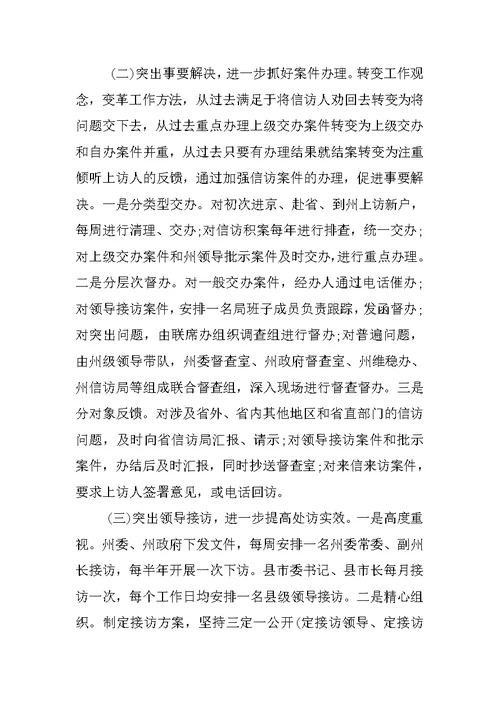 (二)突出事要解决，进一步抓好案件办理。转变工作观念，变革工作方法，从过去满足于将信访人劝回去转变为将问题交下去，从过去重点办理上级交办案件转变为上级交办和自办案件并重，从过去只要有办理结果就结案转变为注重倾听上访人的反馈，通过加强信访案件的办理，促进事要解决。一是分类型交办。对初次进京、赴省、到州上访新户，每周进行清理、交办；对信访积案每年进行排查，统一交办；对上级交办案件和州领导批示案件及时交办，进行重点办理。二是分层次督办。对一般交办案件，经办人通过电话催办；对领导接访案件，安排一名局班子成员负责跟踪，发函督办；对突出问题，由联席办组织调查组进行督办；对普遍问题，由州级领导带队，州委督查室、州政府督查室、州维稳办、州信访局等组成联合督查组，深入现场进行督查督办。三是分对象反馈。对涉及省外、省内其他地区和省直部门的信访问题，及时向省信访局汇报、请示；对领导接访案件和批示案件，办结后及时汇报，同时抄送督查室；对来信来访案件，要求上访人签署意见，或电话回访。

(三)突出领导接访，进一步提高处访实效。一是高度重视。州委、州政府下发文件，每周安排一名州委常委、副州长接访，每半年开展一次下访。县市委书记、县市长每月接访一次，每个工作日均安排一名县级领导接访。二是精心组织。制定接访方案，坚持三定一公开（定接访领导、定接访